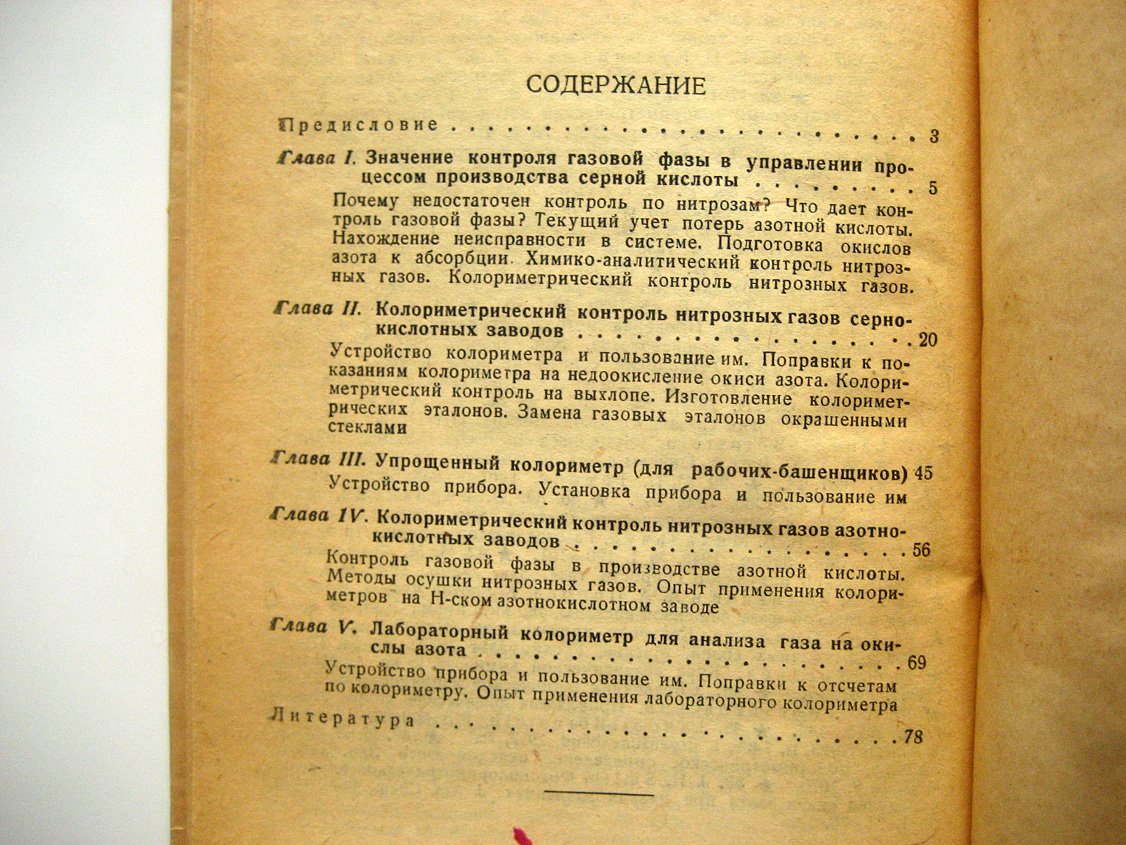 СОДЕРЖАНИЕ

Предисловие 3

Глава I. Значение контроля газовой фазы в управлении процессом производства серной кислоты 5

Почему недостаточен контроль по нитрозам? Что дает контроль газовой фазы? Текущий учет потерь азотной кислоты. Нахождение неисправности в системе. Подготовка окислов азота к абсорбции. Химико-аналитический контроль нитрозных газов. Колориметрический контроль нитрозных газов.

Глава II. Колориметрический контроль нитрозных газов сернокислотных заводов 20

Устройство колориметра и пользование им. Поправки к показаниям колориметра на недоокисление окиси азота. Колориметрический контроль на выхлопе. Изготовление колориметрических эталонов. Замена газовых эталонов окрашенными стеклами

Глава III. Упрощенный колориметр (для рабочих-башенщиков) 45

Устройство прибора. Установка прибора и пользование им

Глава IV. Колориметрический контроль нитрозных газов азотнокислотных заводов 56

Контроль газовой фазы в производстве азотной кислоты. Методы осушки нитрозных газов. Опыт применения колориметров на Н-ском азотнокислотном заводе

Глава V. Лабораторный колориметр для анализа газа на окислы азота 69

Устройство прибора и пользование им. Поправки к отсчетам по колориметру. Опыт применения лабораторного колориметра

Литература 78